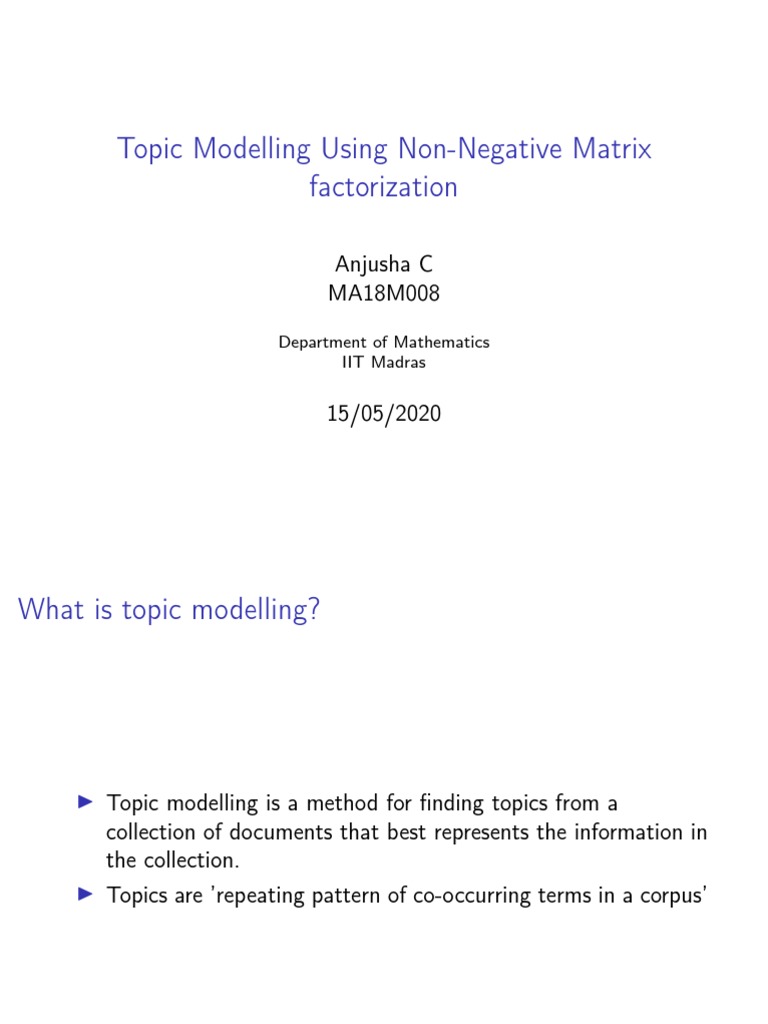 Topic Modelling Using Non-Negative Matrix factorization

Anjusha C
MA18M008

Department of Mathematics
IIT Madras

15/05/2020

What is topic modelling?

▶ Topic modelling is a method for finding topics from a collection of documents that best represents the information in the collection.
▶ Topics are 'repeating pattern of co-occurring terms in a corpus'